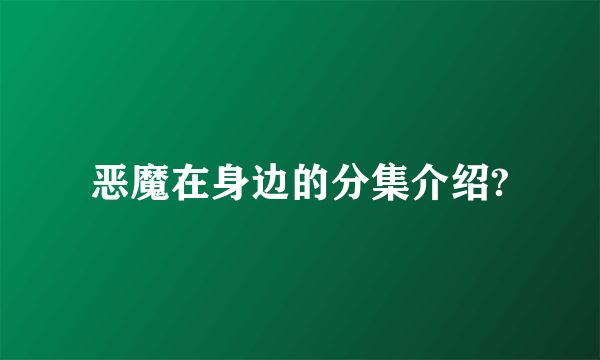 恶魔在身边的分集介绍?